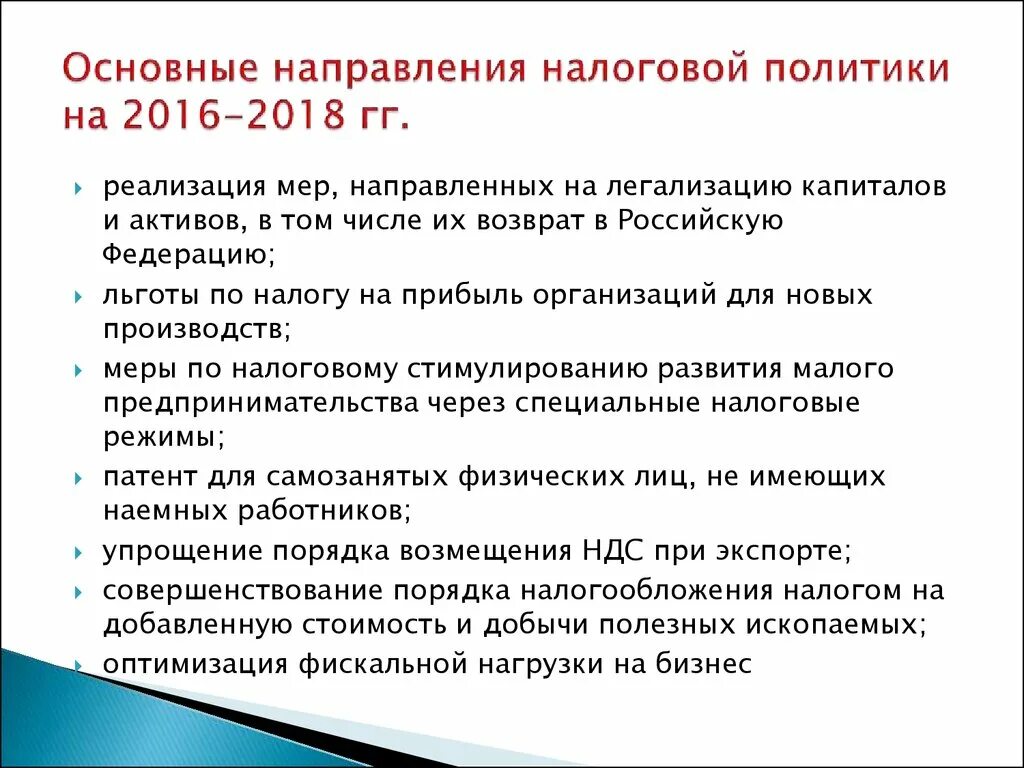 Основные направления налоговой политики на 2016-2018 гг.

реализация мер, направленных на легализацию капиталов и активов, в том числе их возврат в Российскую Федерацию;

льготы по налогу на прибыль организаций для новых производств;

меры по налоговому стимулированию развития малого предпринимательства через специальные налоговые режимы;

патент для самозанятых физических лиц, не имеющих наемных работников;

упрощение порядка возмещения НДС при экспорте;

совершенствование порядка налогообложения налогом на добавленную стоимость и добычи полезных ископаемых;

оптимизация фискальной нагрузки на бизнес